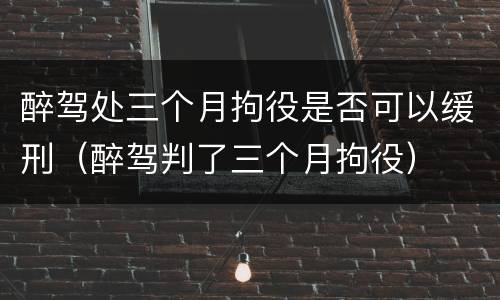 醉驾处三个月拘役是否可以缓刑（醉驾判了三个月拘役）